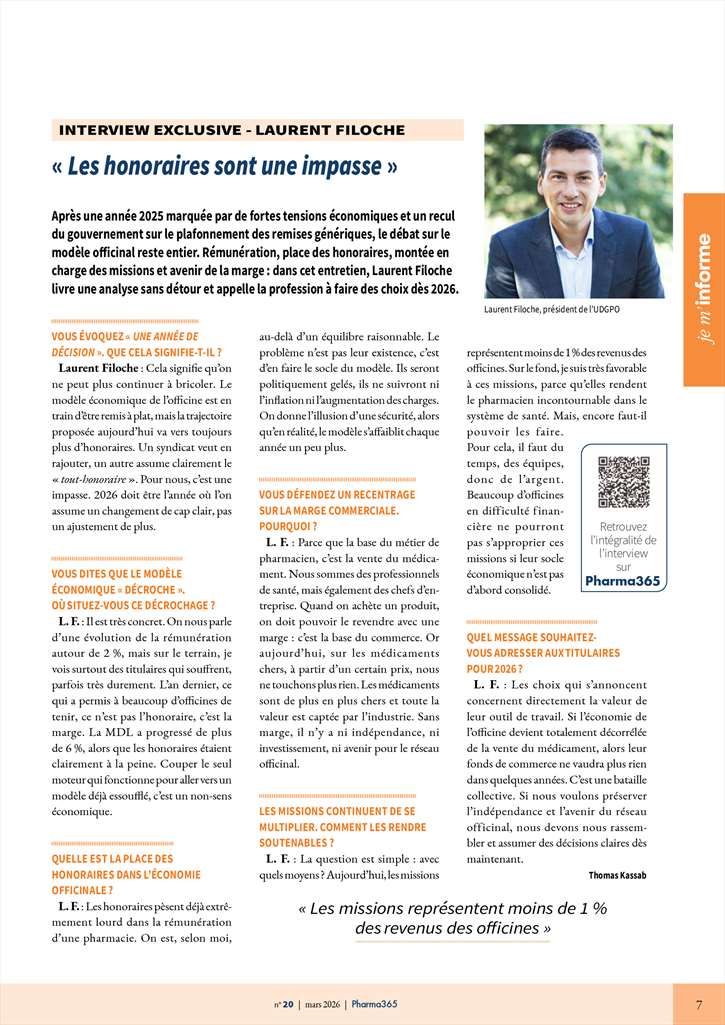 INTERVIEW EXCLUSIVE - LAURENT FILOCHE

« Les honoraires sont une impasse »

Après une année 2025 marquée par de fortes tensions économiques et un recul du gouvernement sur le plafonnement des remises génériques, le débat sur le modèle officinal reste entier. Rémunération, place des honoraires, montée en charge des missions et avenir de la marge : dans cet entretien, Laurent Filoche livre une analyse sans détour et appelle la profession à faire des choix dès 2026.

Laurent Filoche, président de l'UDGPO

je m'informe

VOUS ÉVOQUEZ « UNE ANNÉE DE DÉCISION ». QUE CELA SIGNIFIE-T-IL ?

Laurent Filoche : Cela signifie qu'on ne peut plus continuer à bricoler. Le modèle économique de l'officine est en train d'être remis à plat, mais la trajectoire proposée aujourd'hui va vers toujours plus d'honoraires. Un syndicat veut en rajouter, un autre assume clairement le « tout-honoraire ». Pour nous, c'est une impasse. 2026 doit être l'année où l'on assume un changement de cap clair, pas un ajustement de plus.

VOUS DITES QUE LE MODÈLE ÉCONOMIQUE « DÉCROCHE ». OÙ SITUEZ-VOUS CE DÉCROCHAGE ?

L. F. : Il est très concret. On nous parle d'une évolution de la rémunération autour de 2 %, mais sur le terrain, je vois surtout des titulaires qui souffrent, parfois très durement. L'an dernier, ce qui a permis à beaucoup d'officines de tenir, ce n'est pas l'honoraire, c'est la marge. La MDL a progressé de plus de 6 %, alors que les honoraires étaient clairement à la peine. Couper le seul moteur qui fonctionne pour aller vers un modèle déjà essoufflé, c'est un non-sens économique.

QUELLE EST LA PLACE DES HONORAIRES DANS L'ÉCONOMIE OFFICINALE ?

L. F. : Les honoraires pèsent déjà extrêmement lourd dans la rémunération d'une pharmacie. On est, selon moi, au-delà d'un équilibre raisonnable. Le problème n'est pas leur existence, c'est d'en faire le socle du modèle. Ils seront politiquement gelés, ils ne suivront ni l'inflation ni l'augmentation des charges. On donne l'illusion d'une sécurité, alors qu'en réalité, le modèle s'affaiblit chaque année un peu plus.

VOUS DÉFENDEZ UN RECENTRAGE SUR LA MARGE COMMERCIALE. POURQUOI ?

L. F. : Parce que la base du métier de pharmacien, c'est la vente du médicament. Nous sommes des professionnels de santé, mais également des chefs d'entreprise. Quand on achète un produit, on doit pouvoir le revendre avec une marge : c'est la base du commerce. Or aujourd'hui, sur les médicaments chers, à partir d'un certain prix, nous ne touchons plus rien. Les médicaments sont de plus en plus chers et toute la valeur est captée par l'industrie. Sans marge, il n'y a ni indépendance, ni investissement, ni avenir pour le réseau officinal.

LES MISSIONS CONTINUENT DE SE MULTIPLIER. COMMENT LES RENDRE SOUTENABLES ?

L. F. : La question est simple : avec quels moyens ? Aujourd'hui, les missions représentent moins de 1 % des revenus des officines. Sur le fond, je suis très favorable à ces missions, parce qu'elles rendent le pharmacien incontournable dans le système de santé. Mais, encore faut-il pouvoir les faire. Pour cela, il faut du temps, des équipes, donc de l'argent. Beaucoup d'officines en difficulté financière ne pourront pas s'approprier ces missions si leur socle économique n'est pas d'abord consolidé.

Retrouvez l'intégralité de l'interview sur Pharma365

QUEL MESSAGE SOUHAITEZ-VOUS ADRESSER AUX TITULAIRES POUR 2026 ?

L. F. : Les choix qui s'annoncent concernent directement la valeur de leur outil de travail. Si l'économie de l'officine devient totalement décorrélée de la vente du médicament, alors leur fonds de commerce ne vaudra plus rien dans quelques années. C'est une bataille collective. Si nous voulons préserver l'indépendance et l'avenir du réseau officinal, nous devons nous rassembler et assumer des décisions claires dès maintenant.

Thomas Kassab

« Les missions représentent moins de 1 % des revenus des officines »

n° 20 | mars 2026 | Pharma365

7